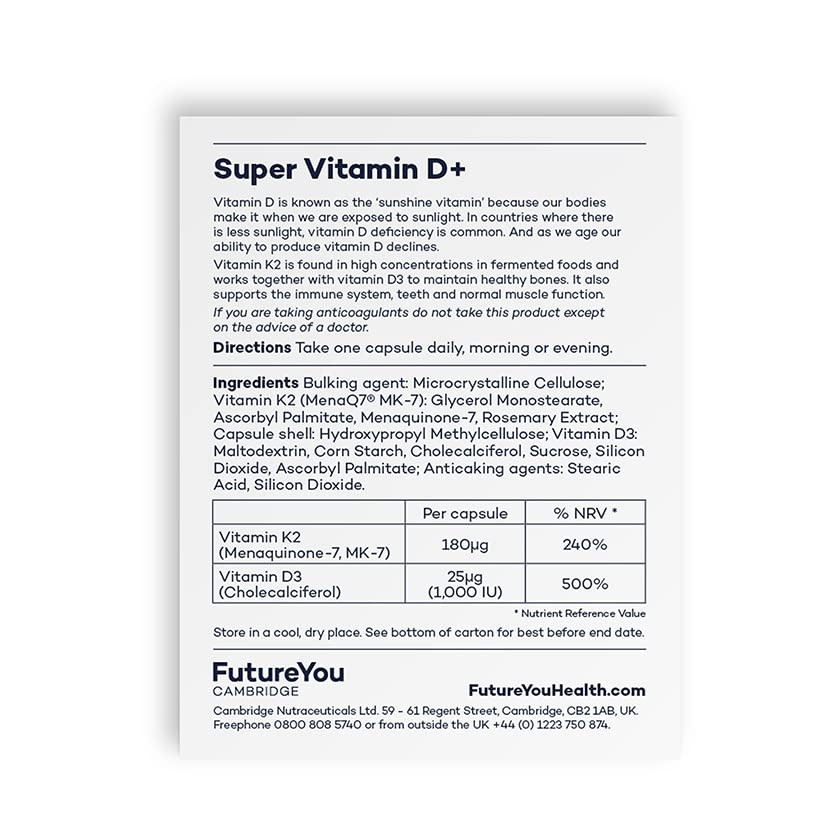 Super Vitamin D+

Vitamin D is known as the 'sunshine vitamin' because our bodies make it when we are exposed to sunlight. In countries where there is less sunlight, vitamin D deficiency is common. And as we age our ability to produce vitamin D declines.

Vitamin K2 is found in high concentrations in fermented foods and works together with vitamin D3 to maintain healthy bones. It also supports the immune system, teeth and normal muscle function.

If you are taking anticoagulants do not take this product except on the advice of a doctor.

Directions Take one capsule daily, morning or evening.

Ingredients Bulking agent: Microcrystalline Cellulose; Vitamin K2 (MenaQ7® MK-7): Glycerol Monostearate, Ascorbyl Palmitate, Menaquinone-7, Rosemary Extract; Capsule shell: Hydroxypropyl Methylcellulose; Vitamin D3: Maltodextrin, Corn Starch, Cholecalciferol, Sucrose, Silicon Dioxide, Ascorbyl Palmitate; Anticaking agents: Stearic Acid, Silicon Dioxide.

| | Per capsule | % NRV * |
|---|---|---|
| Vitamin K2 (Menaquinone-7, MK-7) | 180µg | 240% |
| Vitamin D3 (Cholecalciferol) | 25µg (1,000 IU) | 500% |

* Nutrient Reference Value

Store in a cool, dry place. See bottom of carton for best before end date.

FutureYou
CAMBRIDGE

FutureYouHealth.com

Cambridge Nutraceuticals Ltd. 59 - 61 Regent Street, Cambridge, CB2 1AB, UK. Freephone 0800 808 5740 or from outside the UK +44 (0) 1223 750 874.